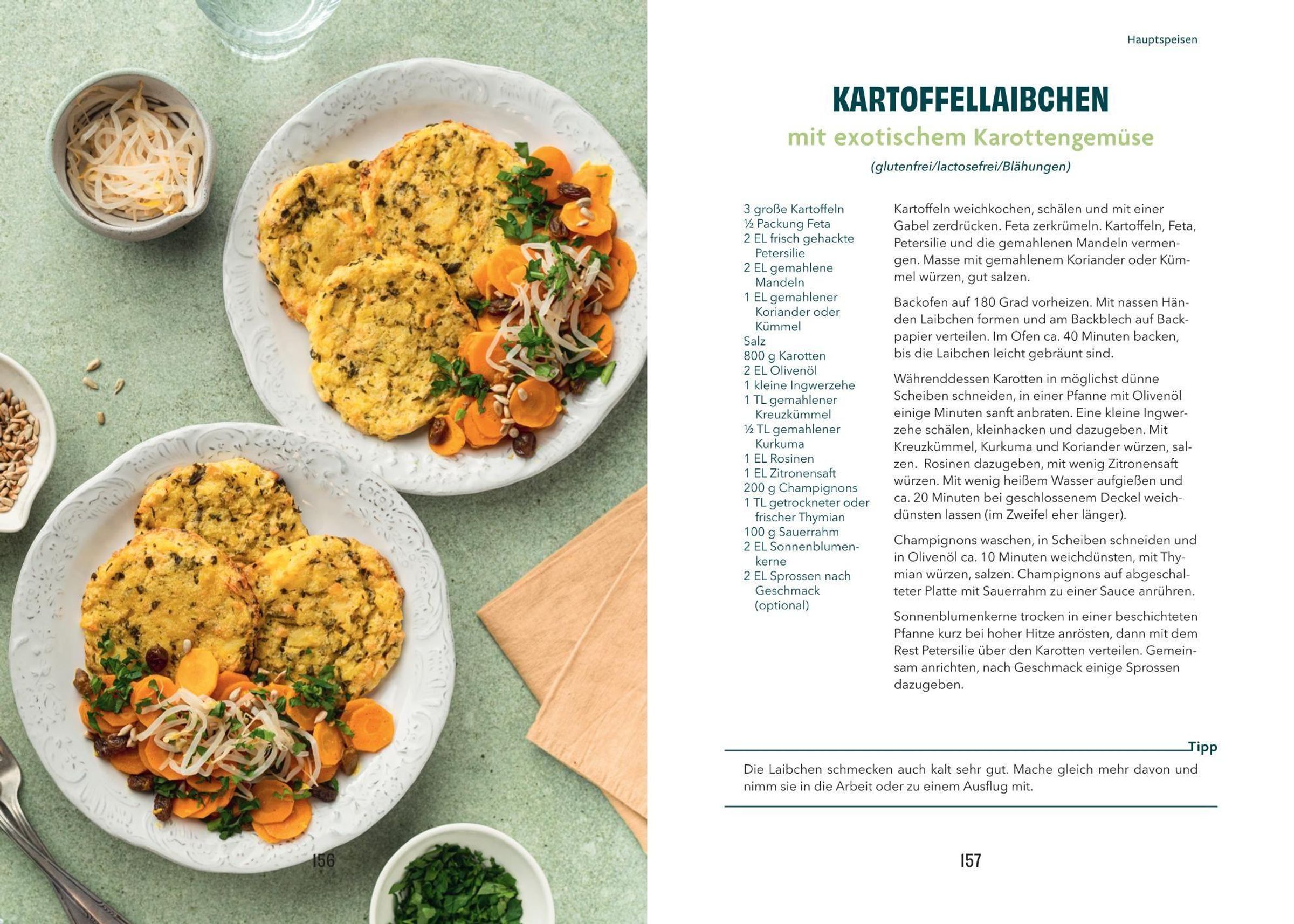 156

Hauptspeisen

KARTOFFELLAIBCHEN
mit exotischem Karottengemüse
(glutenfrei/lactosefrei/Blähungen)

3 große Kartoffeln
½ Packung Feta
2 EL frisch gehackte Petersilie
2 EL gemahlene Mandeln
1 EL gemahlener Koriander oder Kümmel
Salz
800 g Karotten
2 EL Olivenöl
1 kleine Ingwerzehe
1 TL gemahlener Kreuzkümmel
½ TL gemahlener Kurkuma
1 EL Rosinen
1 EL Zitronensaft
200 g Champignons
1 TL getrockneter oder frischer Thymian
100 g Sauerrahm
2 EL Sonnenblumenkerne
2 EL Sprossen nach Geschmack (optional)

Kartoffeln weichkochen, schälen und mit einer Gabel zerdrücken. Feta zerkrümeln. Kartoffeln, Feta, Petersilie und die gemahlenen Mandeln vermengen. Masse mit gemahlenem Koriander oder Kümmel würzen, gut salzen.

Backofen auf 180 Grad vorheizen. Mit nassen Händen Laibchen formen und am Backblech auf Backpapier verteilen. Im Ofen ca. 40 Minuten backen, bis die Laibchen leicht gebräunt sind.

Währenddessen Karotten in möglichst dünne Scheiben schneiden, in einer Pfanne mit Olivenöl einige Minuten sanft anbraten. Eine kleine Ingwerzehe schälen, kleinhacken und dazugeben. Mit Kreuzkümmel, Kurkuma und Koriander würzen, salzen. Rosinen dazugeben, mit wenig Zitronensaft würzen. Mit wenig heißem Wasser aufgießen und ca. 20 Minuten bei geschlossenem Deckel weichdünsten lassen (im Zweifel eher länger).

Champignons waschen, in Scheiben schneiden und in Olivenöl ca. 10 Minuten weichdünsten, mit Thymian würzen, salzen. Champignons auf abgeschalteter Platte mit Sauerrahm zu einer Sauce anrühren.

Sonnenblumenkerne trocken in einer beschichteten Pfanne kurz bei hoher Hitze anrösten, dann mit dem Rest Petersilie über den Karotten verteilen. Gemeinsam anrichten, nach Geschmack einige Sprossen dazugeben.

Tipp
Die Laibchen schmecken auch kalt sehr gut. Mache gleich mehr davon und nimm sie in die Arbeit oder zu einem Ausflug mit.

157